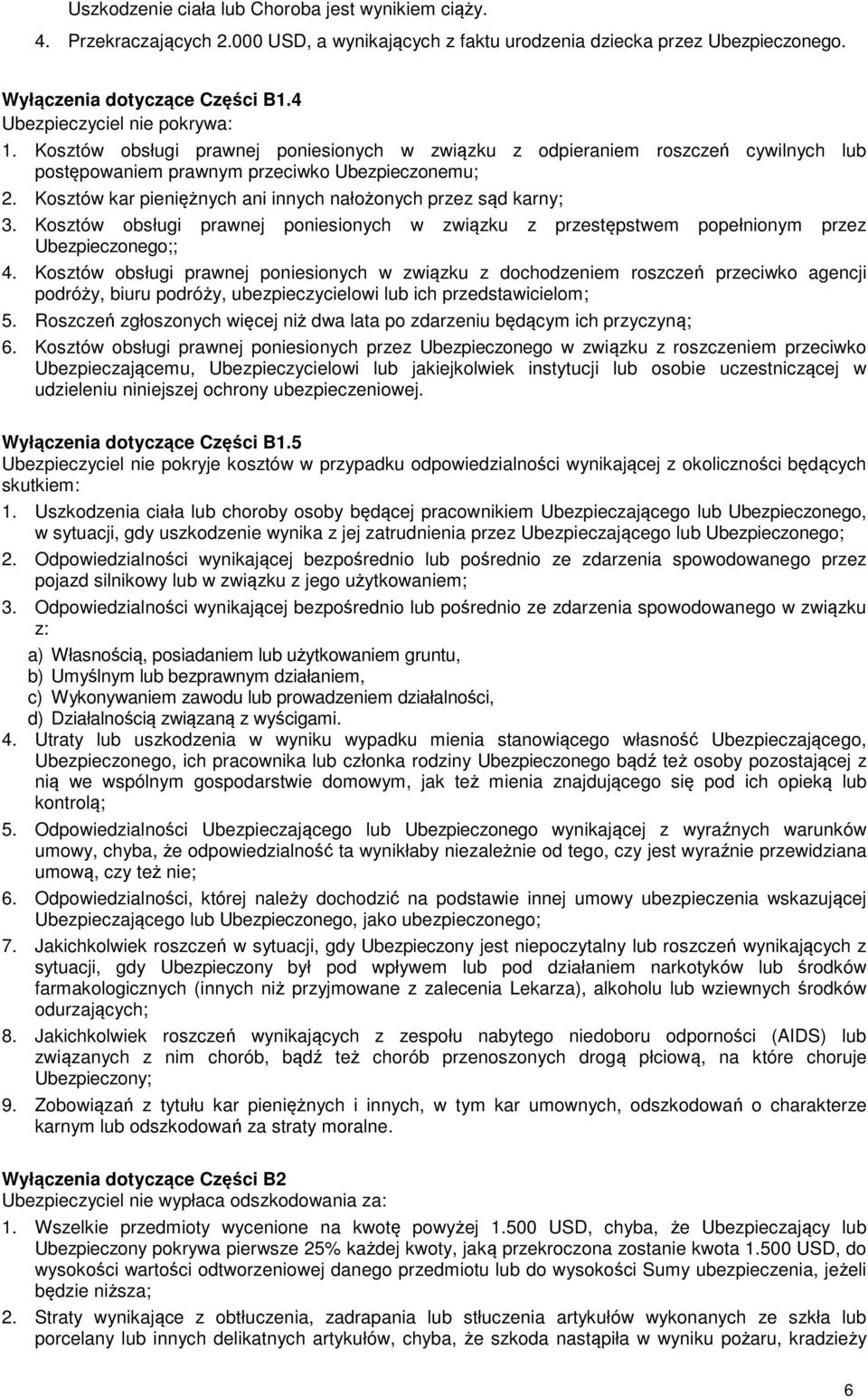 Uszkodzenie ciała lub Choroba jest wynikiem ciąży.

4. Przekraczających 2.000 USD, a wynikających z faktu urodzenia dziecka przez Ubezpieczonego.

Wyłączenia dotyczące Części B1.4
Ubezpieczyciel nie pokrywa:
1. Kosztów obsługi prawnej poniesionych w związku z odpieraniem roszczeń cywilnych lub postępowaniem prawnym przeciwko Ubezpieczonemu;
2. Kosztów kar pieniężnych ani innych nałożonych przez sąd karny;
3. Kosztów obsługi prawnej poniesionych w związku z przestępstwem popełnionym przez Ubezpieczonego;;
4. Kosztów obsługi prawnej poniesionych w związku z dochodzeniem roszczeń przeciwko agencji podróży, biuru podróży, ubezpieczycielowi lub ich przedstawicielom;
5. Roszczeń zgłoszonych więcej niż dwa lata po zdarzeniu będącym ich przyczyną;
6. Kosztów obsługi prawnej poniesionych przez Ubezpieczonego w związku z roszczeniem przeciwko Ubezpieczającemu, Ubezpieczycielowi lub jakiejkolwiek instytucji lub osobie uczestniczącej w udzieleniu niniejszej ochrony ubezpieczeniowej.

Wyłączenia dotyczące Części B1.5
Ubezpieczyciel nie pokryje kosztów w przypadku odpowiedzialności wynikającej z okoliczności będących skutkiem:
1. Uszkodzenia ciała lub choroby osoby będącej pracownikiem Ubezpieczającego lub Ubezpieczonego, w sytuacji, gdy uszkodzenie wynika z jej zatrudnienia przez Ubezpieczającego lub Ubezpieczonego;
2. Odpowiedzialności wynikającej bezpośrednio lub pośrednio ze zdarzenia spowodowanego przez pojazd silnikowy lub w związku z jego użytkowaniem;
3. Odpowiedzialności wynikającej bezpośrednio lub pośrednio ze zdarzenia spowodowanego w związku z:
a) Własnością, posiadaniem lub użytkowaniem gruntu,
b) Umyślnym lub bezprawnym działaniem,
c) Wykonywaniem zawodu lub prowadzeniem działalności,
d) Działalnością związaną z wyścigami.
4. Utraty lub uszkodzenia w wyniku wypadku mienia stanowiącego własność Ubezpieczającego, Ubezpieczonego, ich pracownika lub członka rodziny Ubezpieczonego bądź też osoby pozostającej z nią we wspólnym gospodarstwie domowym, jak też mienia znajdującego się pod ich opieką lub kontrolą;
5. Odpowiedzialności Ubezpieczającego lub Ubezpieczonego wynikającej z wyraźnych warunków umowy, chyba, że odpowiedzialność ta wynikłaby niezależnie od tego, czy jest wyraźnie przewidziana umową, czy też nie;
6. Odpowiedzialności, której należy dochodzić na podstawie innej umowy ubezpieczenia wskazującej Ubezpieczającego lub Ubezpieczonego, jako ubezpieczonego;
7. Jakichkolwiek roszczeń w sytuacji, gdy Ubezpieczony jest niepoczytalny lub roszczeń wynikających z sytuacji, gdy Ubezpieczony był pod wpływem lub pod działaniem narkotyków lub środków farmakologicznych (innych niż przyjmowane z zalecenia Lekarza), alkoholu lub wziewnych środków odurzających;
8. Jakichkolwiek roszczeń wynikających z zespołu nabytego niedoboru odporności (AIDS) lub związanych z nim chorób, bądź też chorób przenoszonych drogą płciową, na które choruje Ubezpieczony;
9. Zobowiązań z tytułu kar pieniężnych i innych, w tym kar umownych, odszkodowań o charakterze karnym lub odszkodowań za straty moralne.

Wyłączenia dotyczące Części B2
Ubezpieczyciel nie wypłaca odszkodowania za:
1. Wszelkie przedmioty wycenione na kwotę powyżej 1.500 USD, chyba, że Ubezpieczający lub Ubezpieczony pokrywa pierwsze 25% każdej kwoty, jaką przekroczona zostanie kwota 1.500 USD, do wysokości wartości odtworzeniowej danego przedmiotu lub do wysokości Sumy ubezpieczenia, jeżeli będzie niższa;
2. Straty wynikające z obtłuczenia, zadrapania lub stłuczenia artykułów wykonanych ze szkła lub porcelany lub innych delikatnych artykułów, chyba, że szkoda nastąpiła w wyniku pożaru, kradzieży

6